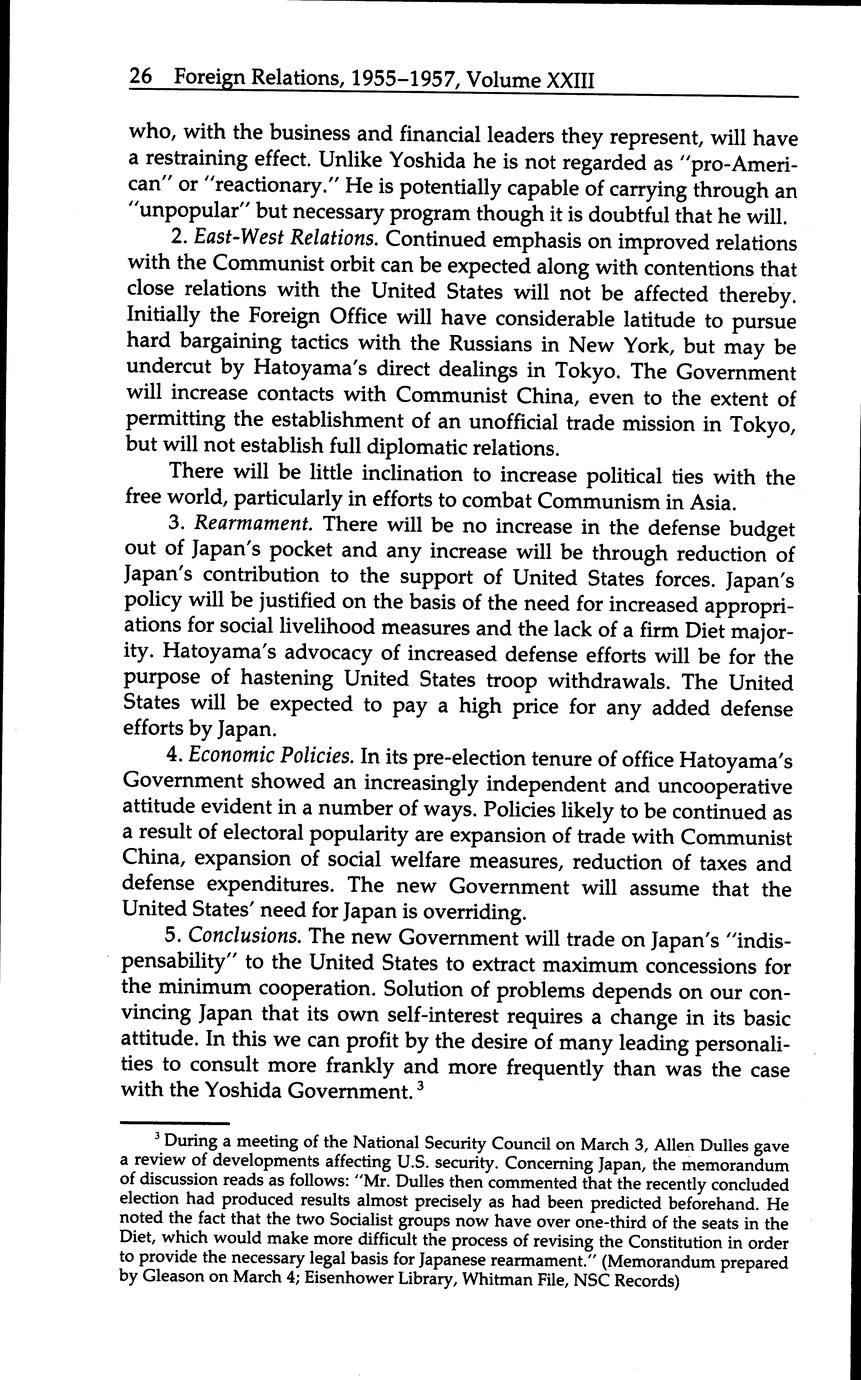 26 Foreign Relations, 1955–1957, Volume XXIII

who, with the business and financial leaders they represent, will have a restraining effect. Unlike Yoshida he is not regarded as "pro-American" or "reactionary." He is potentially capable of carrying through an "unpopular" but necessary program though it is doubtful that he will.

2. East-West Relations. Continued emphasis on improved relations with the Communist orbit can be expected along with contentions that close relations with the United States will not be affected thereby. Initially the Foreign Office will have considerable latitude to pursue hard bargaining tactics with the Russians in New York, but may be undercut by Hatoyama's direct dealings in Tokyo. The Government will increase contacts with Communist China, even to the extent of permitting the establishment of an unofficial trade mission in Tokyo, but will not establish full diplomatic relations.

There will be little inclination to increase political ties with the free world, particularly in efforts to combat Communism in Asia.

3. Rearmament. There will be no increase in the defense budget out of Japan's pocket and any increase will be through reduction of Japan's contribution to the support of United States forces. Japan's policy will be justified on the basis of the need for increased appropriations for social livelihood measures and the lack of a firm Diet majority. Hatoyama's advocacy of increased defense efforts will be for the purpose of hastening United States troop withdrawals. The United States will be expected to pay a high price for any added defense efforts by Japan.

4. Economic Policies. In its pre-election tenure of office Hatoyama's Government showed an increasingly independent and uncooperative attitude evident in a number of ways. Policies likely to be continued as a result of electoral popularity are expansion of trade with Communist China, expansion of social welfare measures, reduction of taxes and defense expenditures. The new Government will assume that the United States' need for Japan is overriding.

5. Conclusions. The new Government will trade on Japan's "indispensability" to the United States to extract maximum concessions for the minimum cooperation. Solution of problems depends on our convincing Japan that its own self-interest requires a change in its basic attitude. In this we can profit by the desire of many leading personalities to consult more frankly and more frequently than was the case with the Yoshida Government. $^3$

$^3$ During a meeting of the National Security Council on March 3, Allen Dulles gave a review of developments affecting U.S. security. Concerning Japan, the memorandum of discussion reads as follows: "Mr. Dulles then commented that the recently concluded election had produced results almost precisely as had been predicted beforehand. He noted the fact that the two Socialist groups now have over one-third of the seats in the Diet, which would make more difficult the process of revising the Constitution in order to provide the necessary legal basis for Japanese rearmament." (Memorandum prepared by Gleason on March 4; Eisenhower Library, Whitman File, NSC Records)